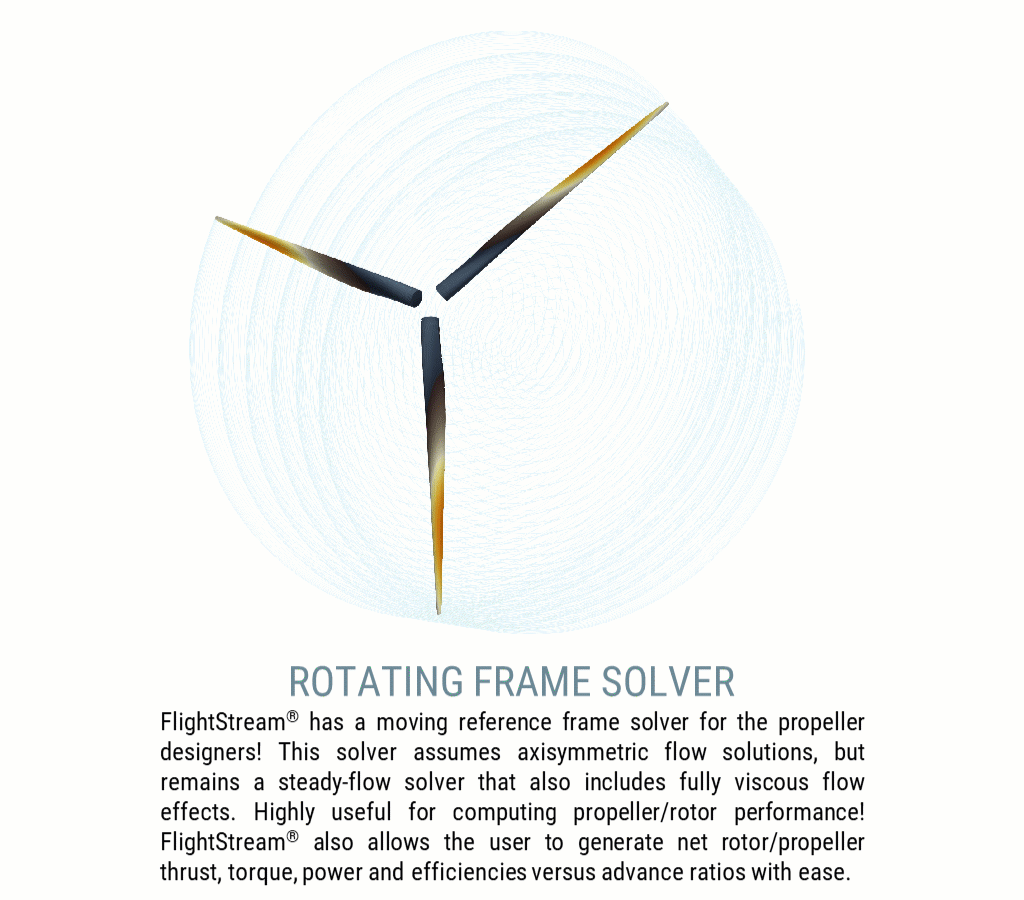 ROTATING FRAME SOLVER

FlightStream® has a moving reference frame solver for the propeller designers! This solver assumes axisymmetric flow solutions, but remains a steady-flow solver that also includes fully viscous flow effects. Highly useful for computing propeller/rotor performance! FlightStream® also allows the user to generate net rotor/propeller thrust, torque, power and efficiencies versus advance ratios with ease.